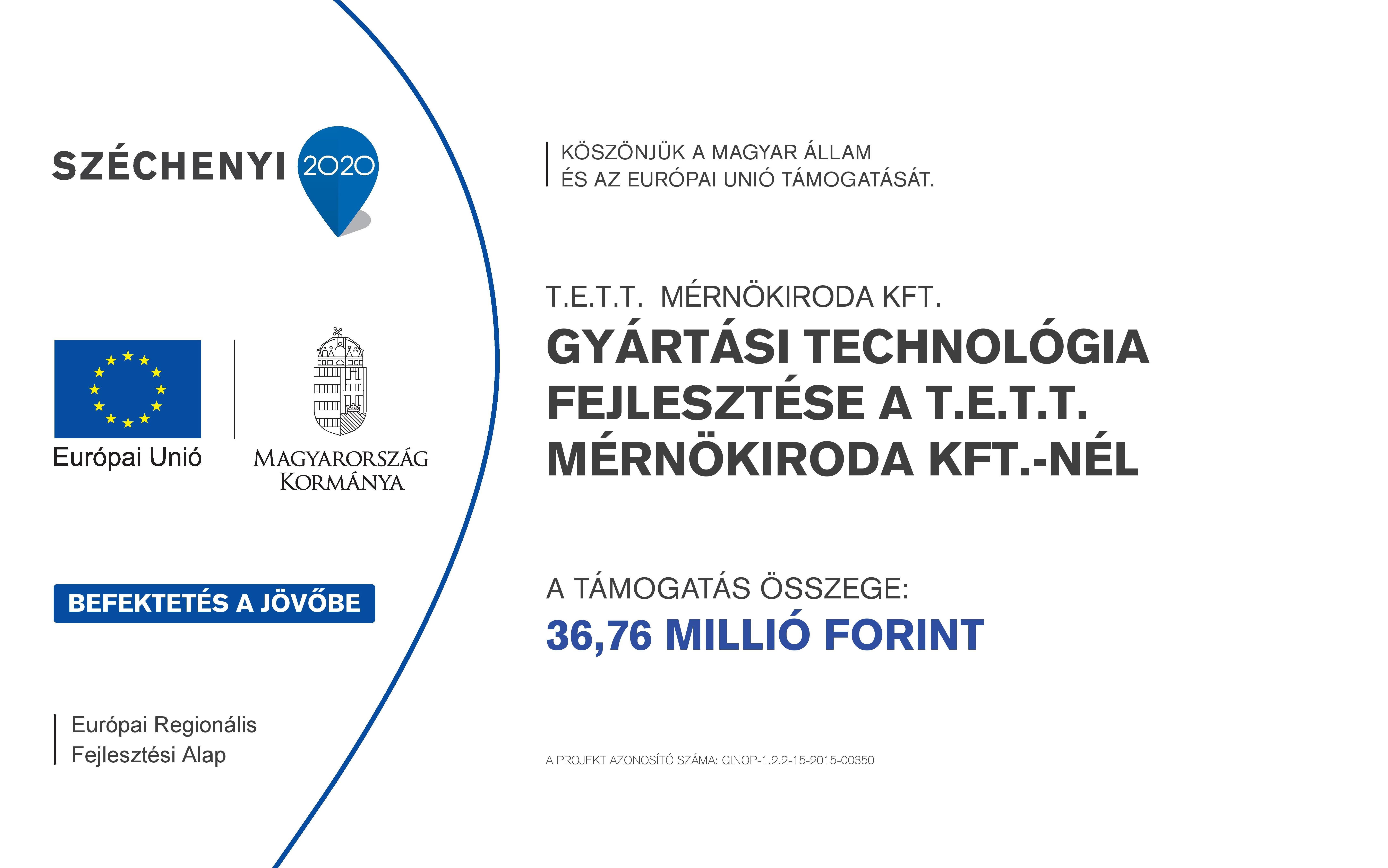 SZÉCHENYI 2020

Európai Unió

MAGYARORSZÁG KORMÁNYA

BEFEKTETÉS A JÖVŐBE

Európai Regionális Fejlesztési Alap

KÖSZÖNJÜK A MAGYAR ÁLLAM ÉS AZ EURÓPAI UNIÓ TÁMOGATÁSÁT.

T.E.T.T. MÉRNÖKIRODA KFT.

GYÁRTÁSI TECHNOLÓGIA FEJLESZTÉSE A T.E.T.T. MÉRNÖKIRODA KFT.-NÉL

A TÁMOGATÁS ÖSSZEGE:
36,76 MILLIÓ FORINT

A PROJEKT AZONOSÍTÓ SZÁMA: GINOP-1.2.2-15-2015-00350